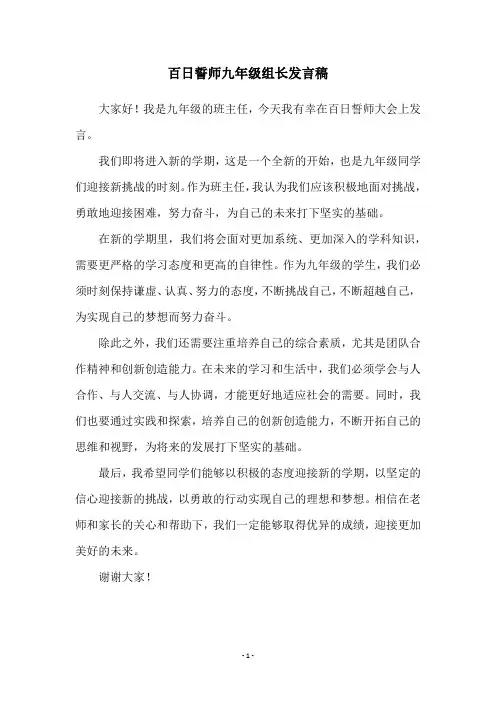 百日誓师九年级组长发言稿

大家好！我是九年级的班主任，今天我有幸在百日誓师大会上发言。

我们即将进入新的学期，这是一个全新的开始，也是九年级同学们迎接新挑战的时刻。作为班主任，我认为我们应该积极地面对挑战，勇敢地迎接困难，努力奋斗，为自己的未来打下坚实的基础。

在新的学期里，我们将会面对更加系统、更加深入的学科知识，需要更严格的学习态度和更高的自律性。作为九年级的学生，我们必须时刻保持谦虚、认真、努力的态度，不断挑战自己，不断超越自己，为实现自己的梦想而努力奋斗。

除此之外，我们还需要注重培养自己的综合素质，尤其是团队合作精神和创新创造能力。在未来的学习和生活中，我们必须学会与人合作、与人交流、与人协调，才能更好地适应社会的需要。同时，我们也要通过实践和探索，培养自己的创新创造能力，不断开拓自己的思维和视野，为将来的发展打下坚实的基础。

最后，我希望同学们能够以积极的态度迎接新的学期，以坚定的信心迎接新的挑战，以勇敢的行动实现自己的理想和梦想。相信在老师和家长的关心和帮助下，我们一定能够取得优异的成绩，迎接更加美好的未来。

谢谢大家！

- 1 -